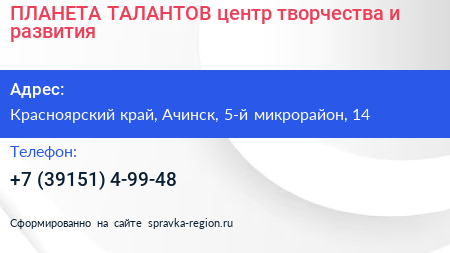 ПЛАНЕТА ТАЛАНТОВ центр творчества и развития

Адрес:

Красноярский край, Ачинск, 5-й микрорайон, 14

Телефон:

+7 (39151) 4-99-48

Сформированно на сайте spravka-region.ru